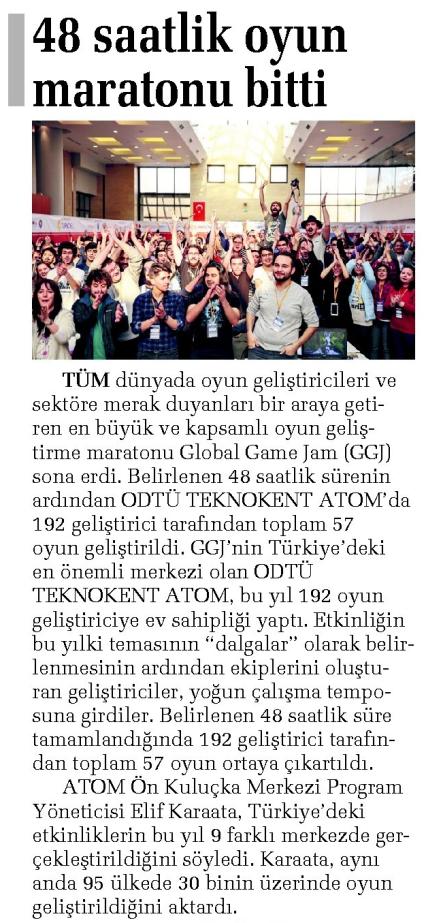 48 saatlik oyun maratonu bitti

TÜM dünyada oyun geliştiricileri ve sektöre merak duyanları bir araya getiren en büyük ve kapsamlı oyun geliştirme maratonu Global Game Jam (GGJ) sona erdi. Belirlenen 48 saatlik sürenin ardından ODTÜ TEKNOKENT ATOM'da 192 geliştirici tarafından toplam 57 oyun geliştirildi. GGJ'nin Türkiye'deki en önemli merkezi olan ODTÜ TEKNOKENT ATOM, bu yıl 192 oyun geliştiriciye ev sahipliği yaptı. Etkinliğin bu yılki temasının "dalgalar" olarak belirlenmesinin ardından ekiplerini oluşturan geliştiriciler, yoğun çalışma temposuna girdiler. Belirlenen 48 saatlik süre tamamlandığında 192 geliştirici tarafından toplam 57 oyun ortaya çıkartıldı.

ATOM Ön Kuluçka Merkezi Program Yöneticisi Elif Karaata, Türkiye'deki etkinliklerin bu yıl 9 farklı merkezde gerçekleştirildiğini söyledi. Karaata, aynı anda 95 ülkede 30 binin üzerinde oyun geliştirildiğini aktardı.